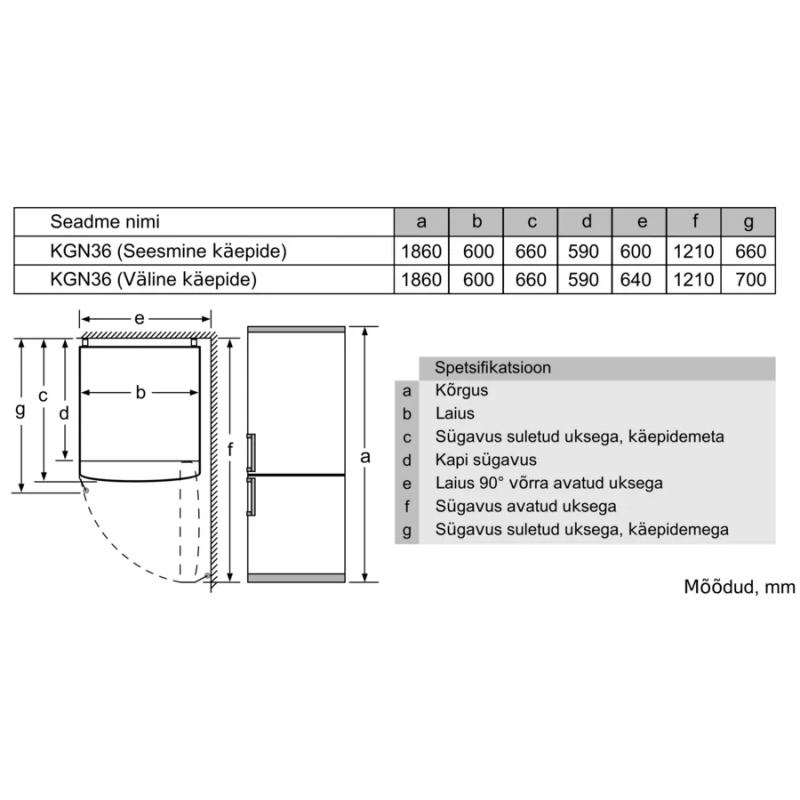 | Seadme nimi | a | b | c | d | e | f | g |
|---|---|---|---|---|---|---|---|
| KGN36 (Seesmine käepide) | 1860 | 600 | 660 | 590 | 600 | 1210 | 660 |
| KGN36 (Väline käepide) | 1860 | 600 | 660 | 590 | 640 | 1210 | 700 |

e
g
c
d
b
f
a

| | Spetsifikatsioon |
|---|---|
| a | Kõrgus |
| b | Laius |
| c | Sügavus suletud uksega, käepidemeta |
| d | Kapi sügavus |
| e | Laius 90° võrra avatud uksega |
| f | Sügavus avatud uksega |
| g | Sügavus suletud uksega, käepidemega |

Mõõdud, mm